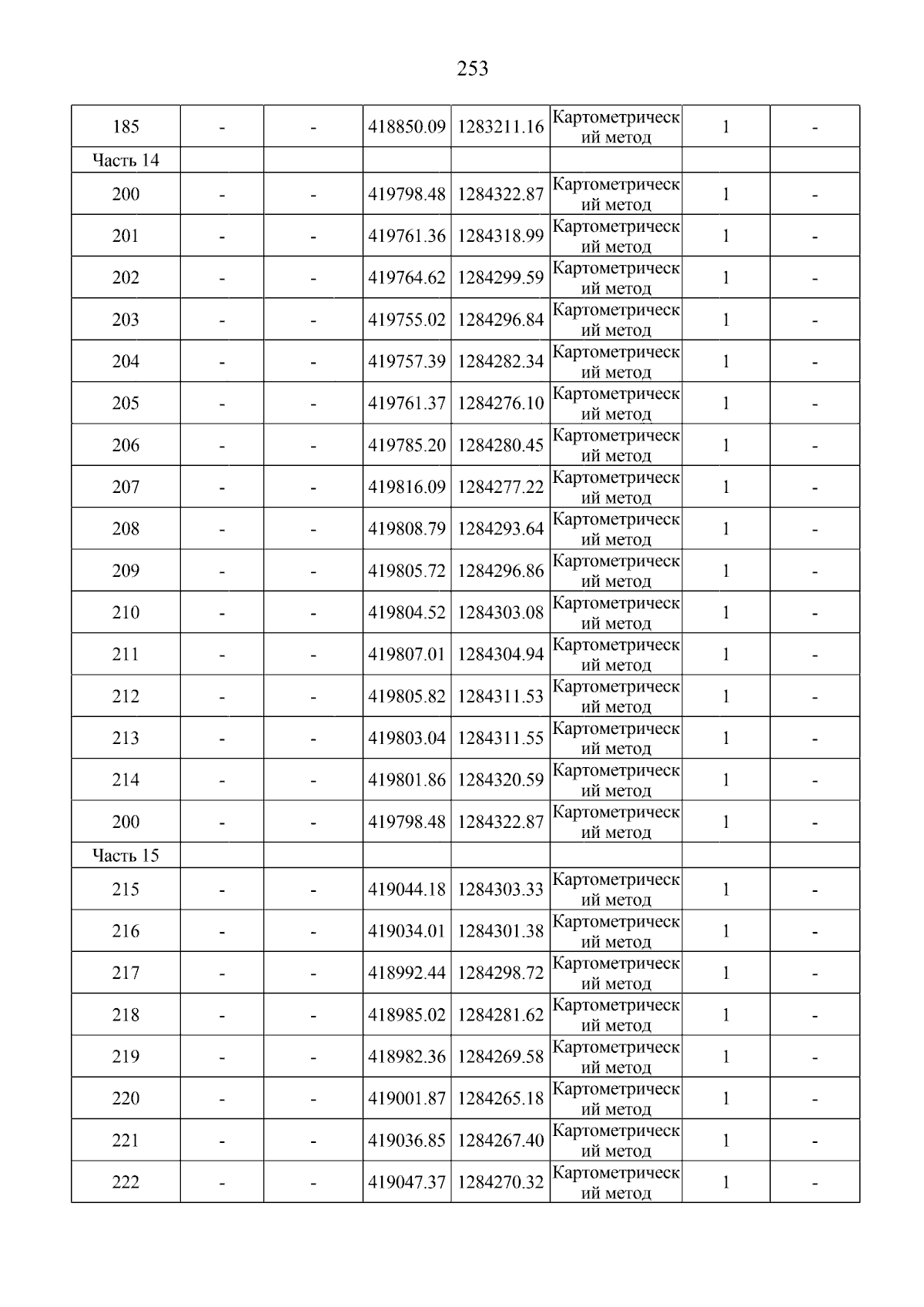 253

| | | | | | | | |
|---|---|---|---|---|---|---|---|
| 185 | - | - | 418850.09 | 1283211.16 | Картометрический метод | 1 | - |
| Часть 14 | | | | | | | |
| 200 | - | - | 419798.48 | 1284322.87 | Картометрический метод | 1 | - |
| 201 | - | - | 419761.36 | 1284318.99 | Картометрический метод | 1 | - |
| 202 | - | - | 419764.62 | 1284299.59 | Картометрический метод | 1 | - |
| 203 | - | - | 419755.02 | 1284296.84 | Картометрический метод | 1 | - |
| 204 | - | - | 419757.39 | 1284282.34 | Картометрический метод | 1 | - |
| 205 | - | - | 419761.37 | 1284276.10 | Картометрический метод | 1 | - |
| 206 | - | - | 419785.20 | 1284280.45 | Картометрический метод | 1 | - |
| 207 | - | - | 419816.09 | 1284277.22 | Картометрический метод | 1 | - |
| 208 | - | - | 419808.79 | 1284293.64 | Картометрический метод | 1 | - |
| 209 | - | - | 419805.72 | 1284296.86 | Картометрический метод | 1 | - |
| 210 | - | - | 419804.52 | 1284303.08 | Картометрический метод | 1 | - |
| 211 | - | - | 419807.01 | 1284304.94 | Картометрический метод | 1 | - |
| 212 | - | - | 419805.82 | 1284311.53 | Картометрический метод | 1 | - |
| 213 | - | - | 419803.04 | 1284311.55 | Картометрический метод | 1 | - |
| 214 | - | - | 419801.86 | 1284320.59 | Картометрический метод | 1 | - |
| 200 | - | - | 419798.48 | 1284322.87 | Картометрический метод | 1 | - |
| Часть 15 | | | | | | | |
| 215 | - | - | 419044.18 | 1284303.33 | Картометрический метод | 1 | - |
| 216 | - | - | 419034.01 | 1284301.38 | Картометрический метод | 1 | - |
| 217 | - | - | 418992.44 | 1284298.72 | Картометрический метод | 1 | - |
| 218 | - | - | 418985.02 | 1284281.62 | Картометрический метод | 1 | - |
| 219 | - | - | 418982.36 | 1284269.58 | Картометрический метод | 1 | - |
| 220 | - | - | 419001.87 | 1284265.18 | Картометрический метод | 1 | - |
| 221 | - | - | 419036.85 | 1284267.40 | Картометрический метод | 1 | - |
| 222 | - | - | 419047.37 | 1284270.32 | Картометрический метод | 1 | - |